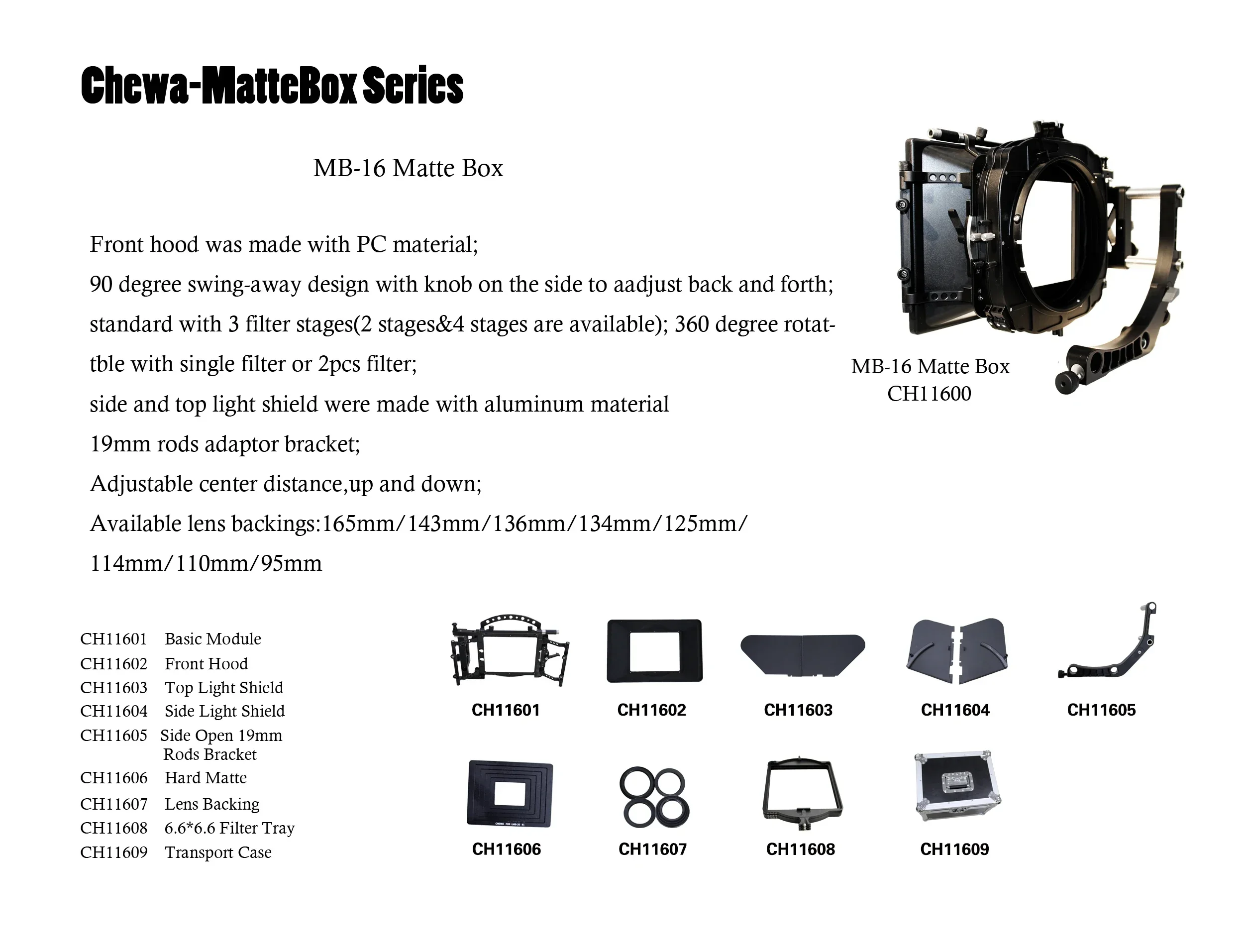 Chewa-MatteBox Series

MB-16 Matte Box

Front hood was made with PC material;

90 degree swing-away design with knob on the side to aadjust back and forth;

standard with 3 filter stages(2 stages&4 stages are available); 360 degree rotattble with single filter or 2pcs filter;

side and top light shield were made with aluminum material

19mm rods adaptor bracket;

Adjustable center distance,up and down;

Available lens backings:165mm/143mm/136mm/134mm/125mm/114mm/110mm/95mm

MB-16 Matte Box
CH11600

CH11601 Basic Module
CH11602 Front Hood
CH11603 Top Light Shield
CH11604 Side Light Shield
CH11605 Side Open 19mm Rods Bracket
CH11606 Hard Matte
CH11607 Lens Backing
CH11608 6.6*6.6 Filter Tray
CH11609 Transport Case

CH11601
CH11602
CH11603
CH11604
CH11605
CH11606
CH11607
CH11608
CH11609